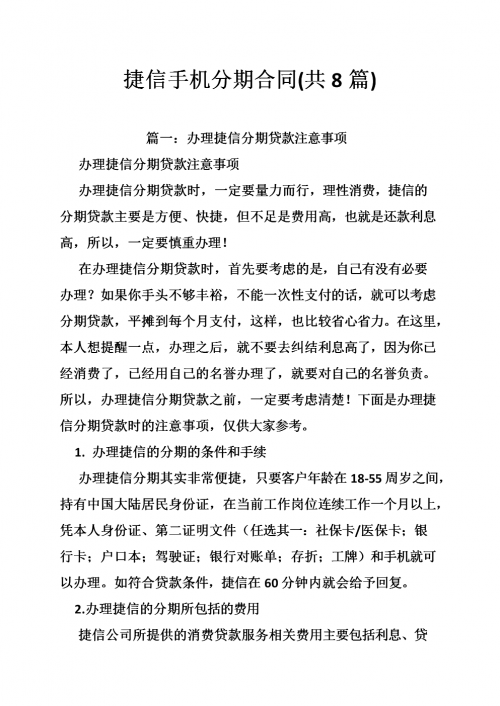 捷信手机分期合同(共 8 篇)

篇一：办理捷信分期贷款注意事项

办理捷信分期贷款注意事项

办理捷信分期贷款时，一定要量力而行，理性消费，捷信的分期贷款主要是方便、快捷，但不足是费用高，也就是还款利息高，所以，一定要慎重办理！

在办理捷信分期贷款时，首先要考虑的是，自己有没有必要办理？如果你手头不够丰裕，不能一次性支付的话，就可以考虑分期贷款，平摊到每个月支付，这样，也比较省心省力。在这里，本人想提醒一点，办理之后，就不要去纠结利息高了，因为你已经消费了，已经用自己的名誉办理了，就要对自己的名誉负责。所以，办理捷信分期贷款之前，一定要考虑清楚！下面是办理捷信分期贷款时的注意事项，仅供大家参考。

1. 办理捷信的分期的条件和手续

办理捷信分期其实非常便捷，只要客户年龄在 18-55 周岁之间，持有中国大陆居民身份证，在当前工作岗位连续工作一个月以上，凭本人身份证、第二证明文件（任选其一：社保卡/医保卡；银行卡；户口本；驾驶证；银行对账单；存折；工牌）和手机就可以办理。如符合贷款条件，捷信在 60 分钟内就会给予回复。

2.办理捷信的分期所包括的费用

捷信公司所提供的消费贷款服务相关费用主要包括利息、贷